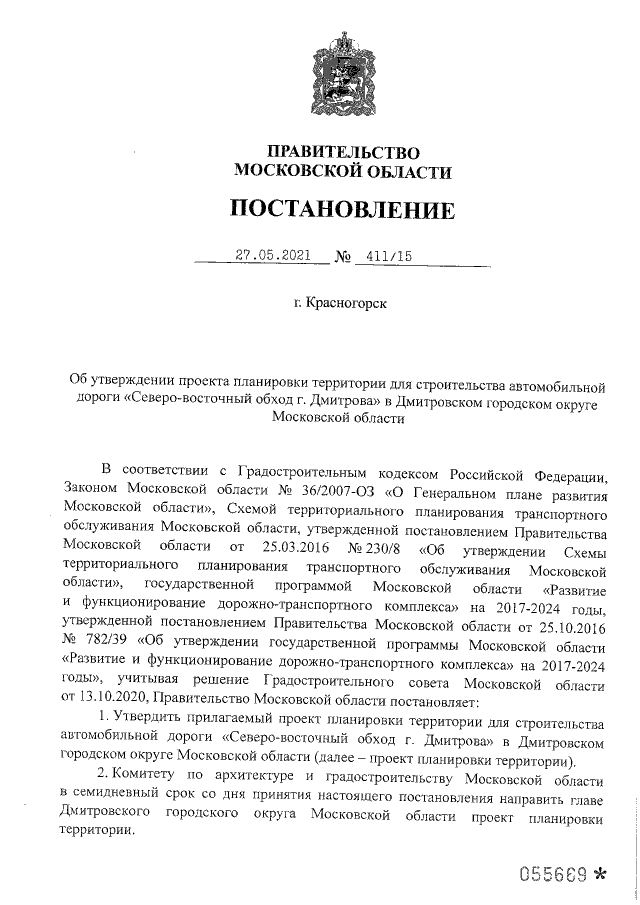 ПРАВИТЕЛЬСТВО
МОСКОВСКОЙ ОБЛАСТИ

ПОСТАНОВЛЕНИЕ

27.05.2021 № 411/15

г. Красногорск

Об утверждении проекта планировки территории для строительства автомобильной дороги «Северо-восточный обход г. Дмитрова» в Дмитровском городском округе Московской области

В соответствии с Градостроительным кодексом Российской Федерации, Законом Московской области № 36/2007-ОЗ «О Генеральном плане развития Московской области», Схемой территориального планирования транспортного обслуживания Московской области, утвержденной постановлением Правительства Московской области от 25.03.2016 № 230/8 «Об утверждении Схемы территориального планирования транспортного обслуживания Московской области», государственной программой Московской области «Развитие и функционирование дорожно-транспортного комплекса» на 2017-2024 годы, утвержденной постановлением Правительства Московской области от 25.10.2016 № 782/39 «Об утверждении государственной программы Московской области «Развитие и функционирование дорожно-транспортного комплекса» на 2017-2024 годы», учитывая решение Градостроительного совета Московской области от 13.10.2020, Правительство Московской области постановляет:

1. Утвердить прилагаемый проект планировки территории для строительства автомобильной дороги «Северо-восточный обход г. Дмитрова» в Дмитровском городском округе Московской области (далее – проект планировки территории).

2. Комитету по архитектуре и градостроительству Московской области в семидневный срок со дня принятия настоящего постановления направить главе Дмитровского городского округа Московской области проект планировки территории.

055669 *